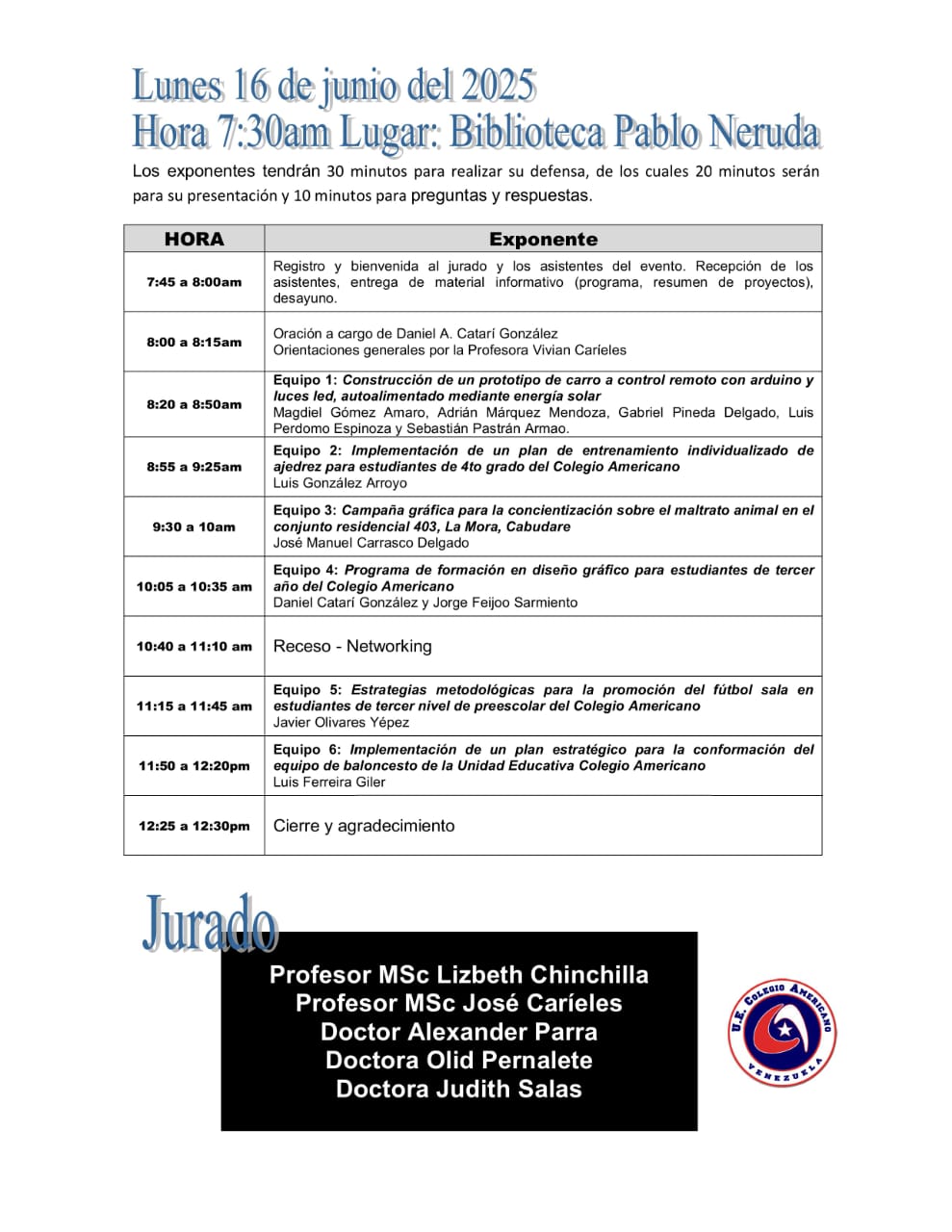 Lunes 16 de junio del 2025
Hora 7:30am Lugar: Biblioteca Pablo Neruda

Los exponentes tendrán 30 minutos para realizar su defensa, de los cuales 20 minutos serán para su presentación y 10 minutos para preguntas y respuestas.

| HORA | Exponente |
|---|---|
| 7:45 a 8:00am | Registro y bienvenida al jurado y los asistentes del evento. Recepción de los asistentes, entrega de material informativo (programa, resumen de proyectos), desayuno. |
| 8:00 a 8:15am | Oración a cargo de Daniel A. Catarí González Orientaciones generales por la Profesora Vivian Caríeles |
| 8:20 a 8:50am | Equipo 1: Construcción de un prototipo de carro a control remoto con arduino y luces led, autoalimentado mediante energía solar Magdiel Gómez Amaro, Adrián Márquez Mendoza, Gabriel Pineda Delgado, Luis Perdomo Espinoza y Sebastián Pastrán Armao. |
| 8:55 a 9:25am | Equipo 2: Implementación de un plan de entrenamiento individualizado de ajedrez para estudiantes de 4to grado del Colegio Americano Luis González Arroyo |
| 9:30 a 10am | Equipo 3: Campaña gráfica para la concientización sobre el maltrato animal en el conjunto residencial 403, La Mora, Cabudare José Manuel Carrasco Delgado |
| 10:05 a 10:35 am | Equipo 4: Programa de formación en diseño gráfico para estudiantes de tercer año del Colegio Americano Daniel Catarí González y Jorge Feijoo Sarmiento |
| 10:40 a 11:10 am | Receso - Networking |
| 11:15 a 11:45 am | Equipo 5: Estrategias metodológicas para la promoción del fútbol sala en estudiantes de tercer nivel de preescolar del Colegio Americano Javier Olivares Yépez |
| 11:50 a 12:20pm | Equipo 6: Implementación de un plan estratégico para la conformación del equipo de baloncesto de la Unidad Educativa Colegio Americano Luis Ferreira Giler |
| 12:25 a 12:30pm | Cierre y agradecimiento |

Jurado

Profesor MSc Lizbeth Chinchilla
Profesor MSc José Caríeles
Doctor Alexander Parra
Doctora Olid Pernalete
Doctora Judith Salas

U.E. COLEGIO AMERICANO
VENEZUELA